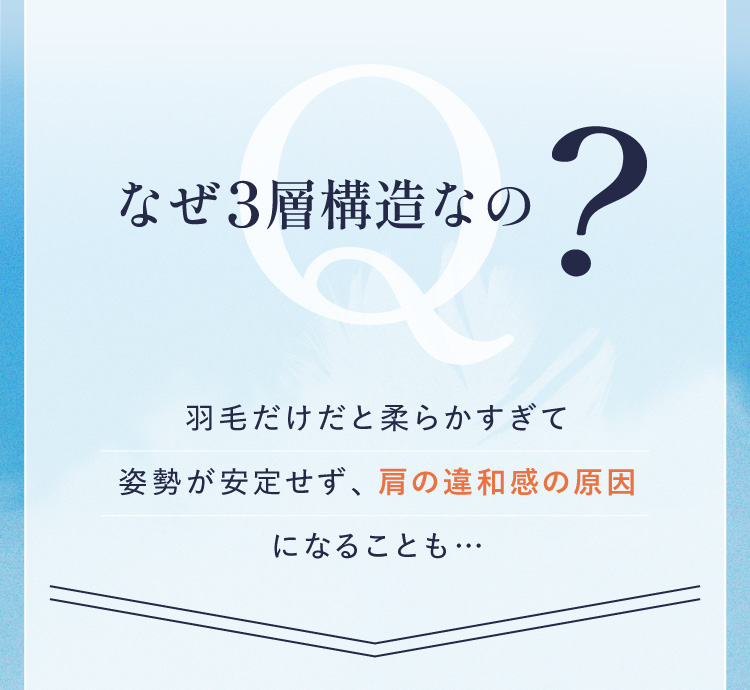 Q

なぜ3層構造なの?

羽毛だけだと柔らかすぎて

姿勢が安定せず、肩の違和感の原因

になることも…